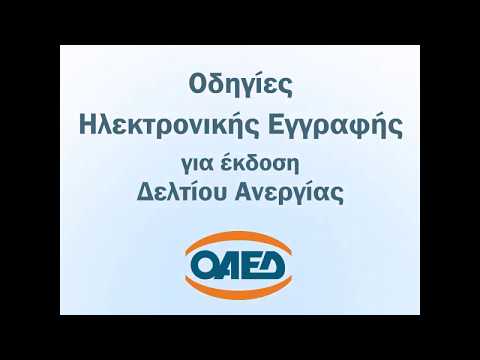 Οδηγίες
Ηλεκτρονικής Εγγραφής
για έκδοση
Δελτίου Ανεργίας

ΟΑΕΔ